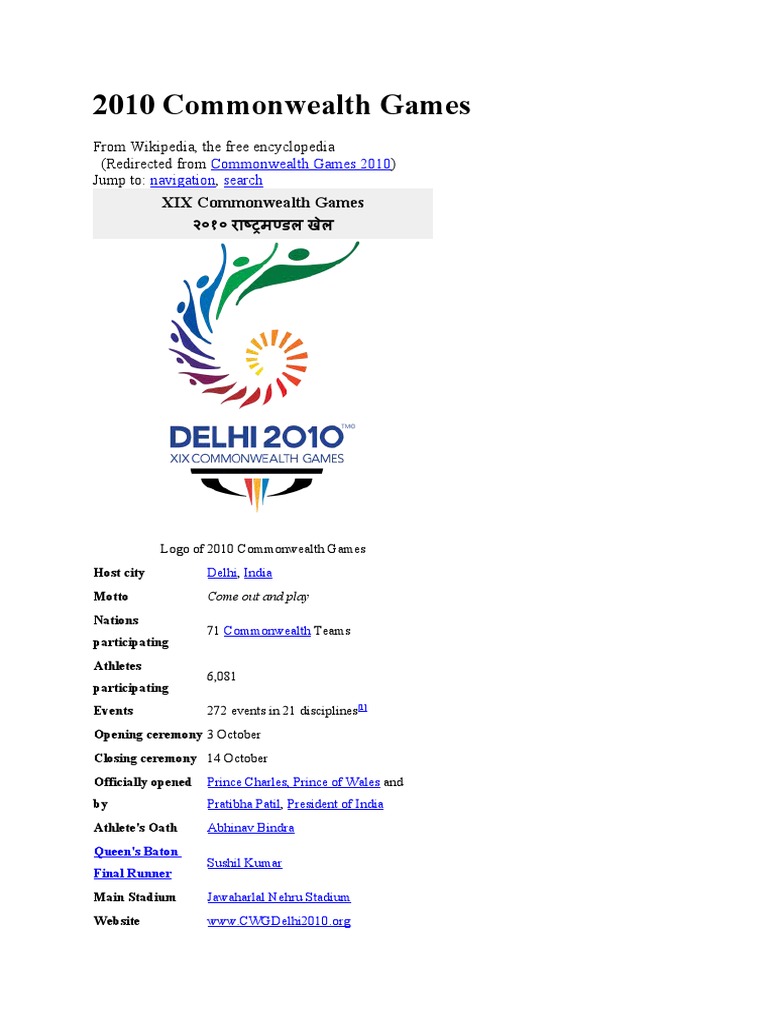 2010 Commonwealth Games

From Wikipedia, the free encyclopedia
(Redirected from Commonwealth Games 2010)
Jump to: navigation, search

XIX Commonwealth Games
२०१० राष्ट्रमण्डल खेल

DELHI 2010
XIX COMMONWEALTH GAMES

Logo of 2010 Commonwealth Games

Host city Delhi, India
Motto Come out and play
Nations participating 71 Commonwealth Teams
Athletes participating 6,081
Events 272 events in 21 disciplines$^{[1]}$
Opening ceremony 3 October
Closing ceremony 14 October
Officially opened by Prince Charles, Prince of Wales and Pratibha Patil, President of India
Athlete's Oath Abhinav Bindra
Queen's Baton Final Runner Sushil Kumar
Main Stadium Jawaharlal Nehru Stadium
Website www.CWGDelhi2010.org